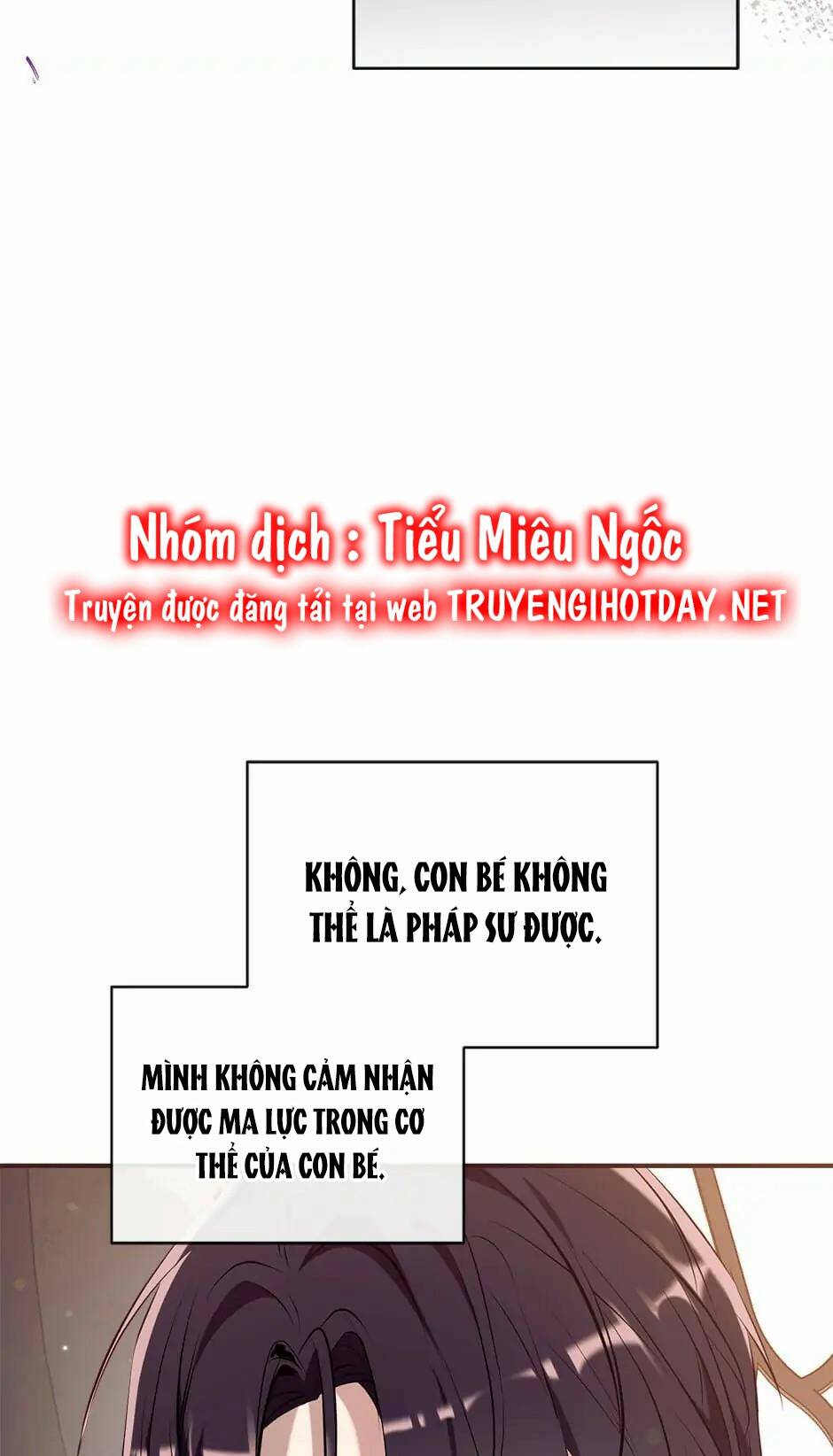 Nhóm dịch : Tiểu Miêu Ngốc
Truyện được đăng tải tại web TRUYENGIHOTDAY.NET

KHÔNG, CON BÉ KHÔNG THỂ LÀ PHÁP SƯ ĐƯỢC.

MÌNH KHÔNG CẢM NHẬN ĐƯỢC MA LỰC TRONG CƠ THỂ CỦA CON BÉ.